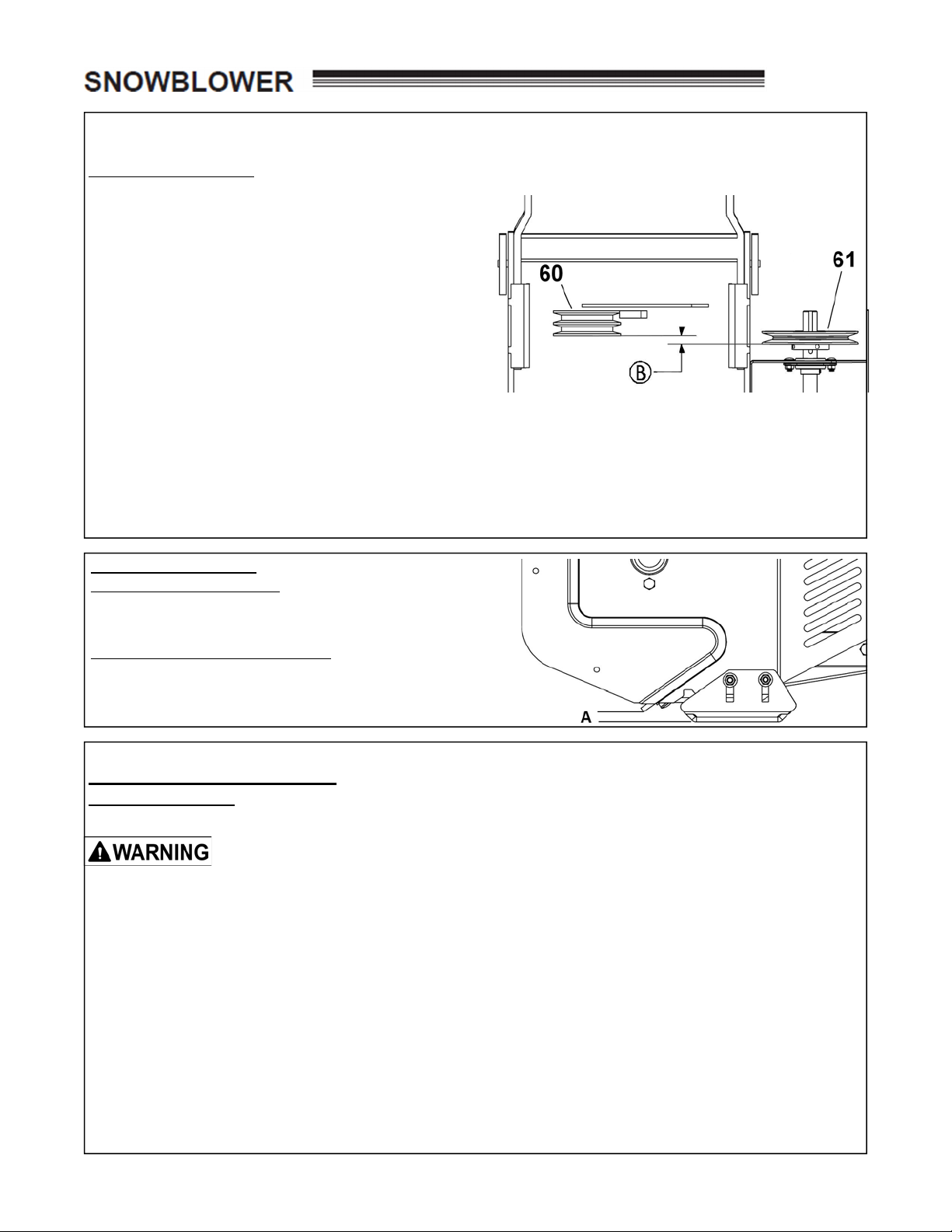 SNOWBLOWER

60

61

B

A

WARNING